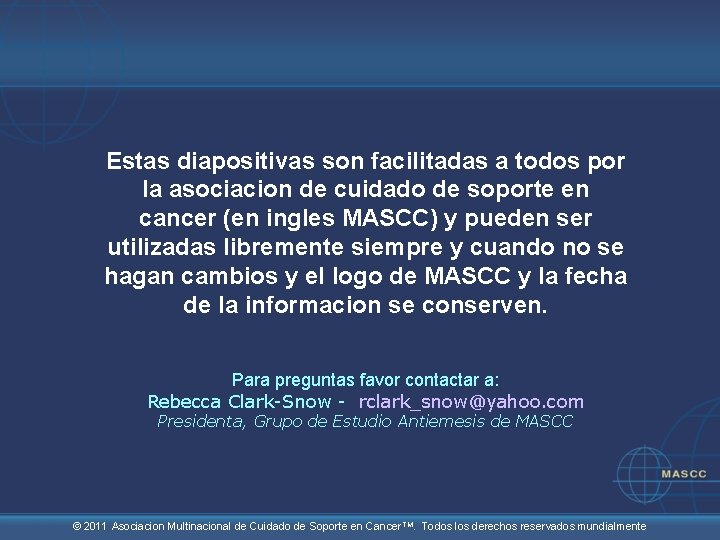 Estas diapositivas son facilitadas a todos por la asociacion de cuidado de soporte en cancer (en ingles MASCC) y pueden ser utilizadas libremente siempre y cuando no se hagan cambios y el logo de MASCC y la fecha de la informacion se conserven.

Para preguntas favor contactar a:
Rebecca Clark-Snow - rclark_snow@yahoo.com
Presidenta, Grupo de Estudio Antiemesis de MASCC

MASCC

© 2011 Asociacion Multinacional de Cuidado de Soporte en Cancer™. Todos los derechos reservados mundialmente